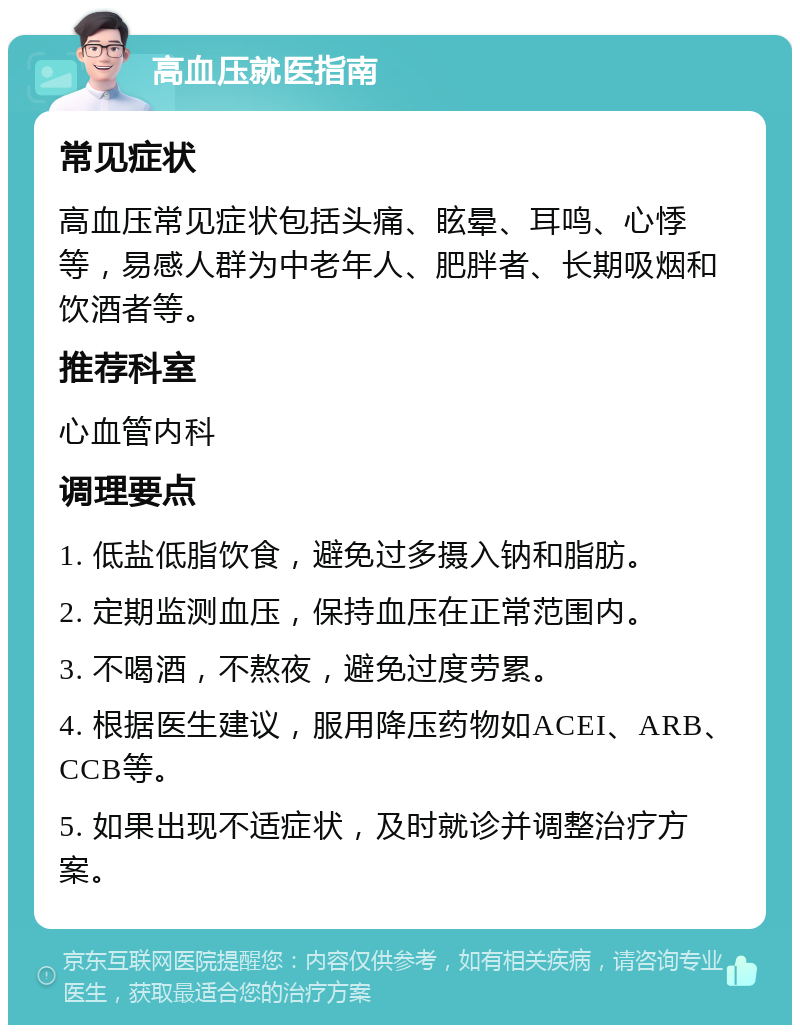 高血压就医指南

常见症状

高血压常见症状包括头痛、眩晕、耳鸣、心悸等，易感人群为中老年人、肥胖者、长期吸烟和饮酒者等。

推荐科室

心血管内科

调理要点

1. 低盐低脂饮食，避免过多摄入钠和脂肪。

2. 定期监测血压，保持血压在正常范围内。

3. 不喝酒，不熬夜，避免过度劳累。

4. 根据医生建议，服用降压药物如ACEI、ARB、CCB等。

5. 如果出现不适症状，及时就诊并调整治疗方案。

京东互联网医院提醒您：内容仅供参考，如有相关疾病，请咨询专业医生，获取最适合您的治疗方案